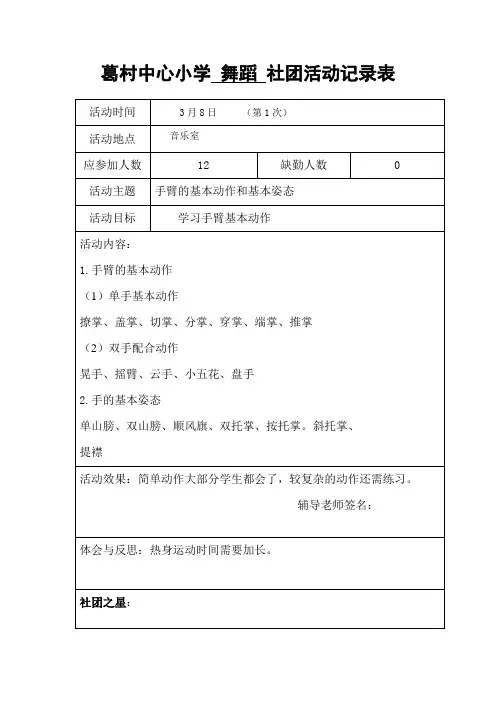 葛村中心小学 舞蹈 社团活动记录表

| 活动时间 | 3月8日　　（第1次） | | |
|---|---|---|---|
| 活动地点 | 音乐室 | | |
| 应参加人数 | 12 | 缺勤人数 | 0 |
| 活动主题 | 手臂的基本动作和基本姿态 | | |
| 活动目标 | 学习手臂基本动作 | | |

活动内容：

1. 手臂的基本动作

（1）单手基本动作

撩掌、盖掌、切掌、分掌、穿掌、端掌、推掌

（2）双手配合动作

晃手、摇臂、云手、小五花、盘手

2. 手的基本姿态

单山膀、双山膀、顺风旗、双托掌、按托掌。斜托掌、提襟

活动效果：简单动作大部分学生都会了，较复杂的动作还需练习。

辅导老师签名：

体会与反思：热身运动时间需要加长。

社团之星：